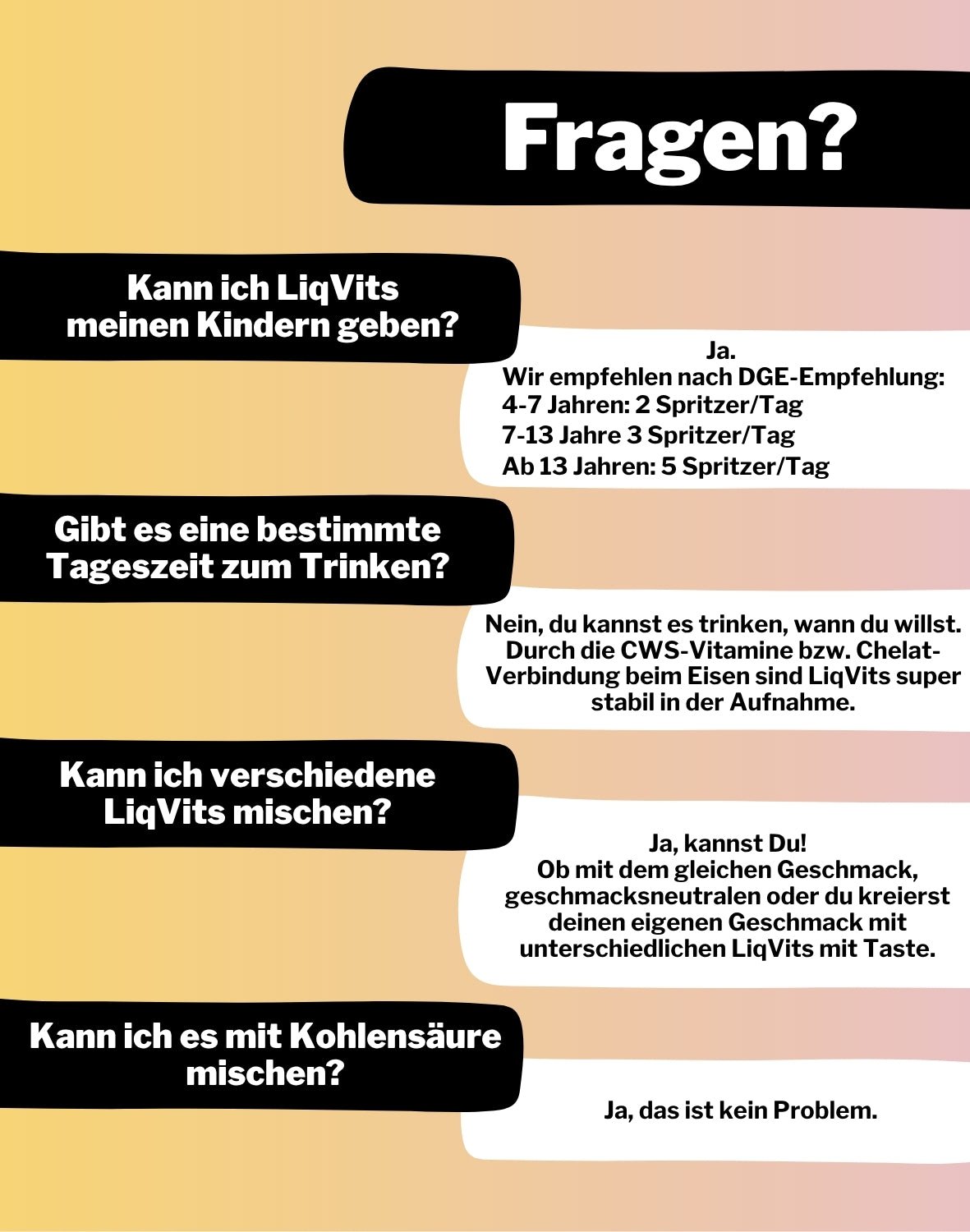 Fragen?

Kann ich LiqVits meinen Kindern geben?

Ja.
Wir empfehlen nach DGE-Empfehlung:
4-7 Jahren: 2 Spritzer/Tag
7-13 Jahre 3 Spritzer/Tag
Ab 13 Jahren: 5 Spritzer/Tag

Gibt es eine bestimmte Tageszeit zum Trinken?

Nein, du kannst es trinken, wann du willst. Durch die CWS-Vitamine bzw. Chelat-Verbindung beim Eisen sind LiqVits super stabil in der Aufnahme.

Kann ich verschiedene LiqVits mischen?

Ja, kannst Du!
Ob mit dem gleichen Geschmack, geschmacksneutralen oder du kreierst deinen eigenen Geschmack mit unterschiedlichen LiqVits mit Taste.

Kann ich es mit Kohlensäure mischen?

Ja, das ist kein Problem.